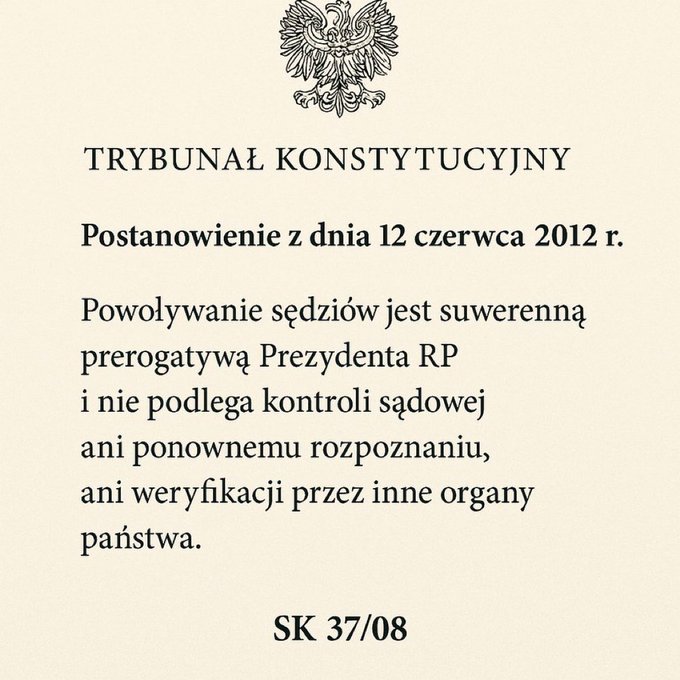 TRYBUNAŁ KONSTYTUCYJNY

Postanowienie z dnia 12 czerwca 2012 r.

Powoływanie sędziów jest suwerenną prerogatywą Prezydenta RP i nie podlega kontroli sądowej ani ponownemu rozpoznaniu, ani weryfikacji przez inne organy państwa.

SK 37/08